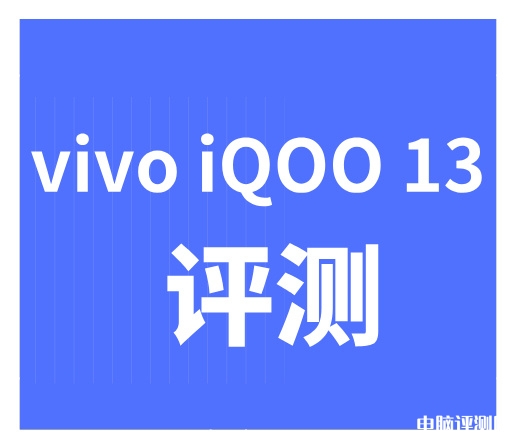 vivo iQOO 13
评测

电脑评测